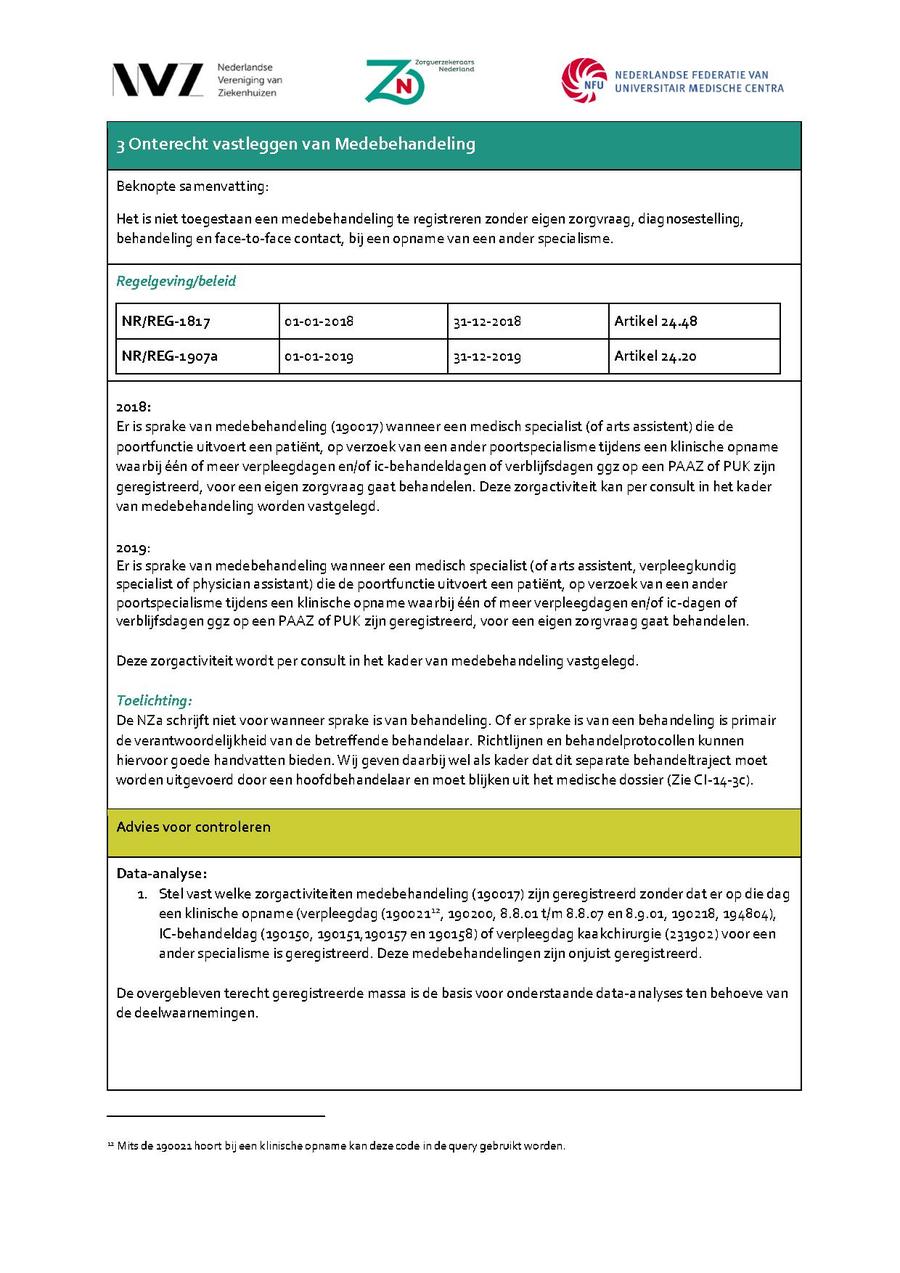 NVZ Nederlandse Vereniging van Ziekenhuizen

Zorgverzekeraars Nederland ZN

NFU NEDERLANDSE FEDERATIE VAN UNIVERSITAIR MEDISCHE CENTRA

3 Onterecht vastleggen van Medebehandeling

Beknopte samenvatting:

Het is niet toegestaan een medebehandeling te registreren zonder eigen zorgvraag, diagnosestelling, behandeling en face-to-face contact, bij een opname van een ander specialisme.

Regelgeving/beleid

| NR/REG-1817 | 01-01-2018 | 31-12-2018 | Artikel 24.48 |
|---|---|---|---|
| NR/REG-1907a | 01-01-2019 | 31-12-2019 | Artikel 24.20 |

2018:
Er is sprake van medebehandeling (190017) wanneer een medisch specialist (of arts assistent) die de poortfunctie uitvoert een patiënt, op verzoek van een ander poortspecialisme tijdens een klinische opname waarbij één of meer verpleegdagen en/of ic-behandeldagen of verblijfsdagen ggz op een PAAZ of PUK zijn geregistreerd, voor een eigen zorgvraag gaat behandelen. Deze zorgactiviteit kan per consult in het kader van medebehandeling worden vastgelegd.

2019:
Er is sprake van medebehandeling wanneer een medisch specialist (of arts assistent, verpleegkundig specialist of physician assistant) die de poortfunctie uitvoert een patiënt, op verzoek van een ander poortspecialisme tijdens een klinische opname waarbij één of meer verpleegdagen en/of ic-dagen of verblijfsdagen ggz op een PAAZ of PUK zijn geregistreerd, voor een eigen zorgvraag gaat behandelen.

Deze zorgactiviteit wordt per consult in het kader van medebehandeling vastgelegd.

Toelichting:
De NZa schrijft niet voor wanneer sprake is van behandeling. Of er sprake is van een behandeling is primair de verantwoordelijkheid van de betreffende behandelaar. Richtlijnen en behandelprotocollen kunnen hiervoor goede handvatten bieden. Wij geven daarbij wel als kader dat dit separate behandeltraject moet worden uitgevoerd door een hoofdbehandelaar en moet blijken uit het medische dossier (Zie CI-14-3c).

Advies voor controleren

Data-analyse:
1. Stel vast welke zorgactiviteiten medebehandeling (190017) zijn geregistreerd zonder dat er op die dag een klinische opname (verpleegdag (190021$^{12}$, 190200, 8.8.01 t/m 8.8.07 en 8.9.01, 190218, 194804), IC-behandeldag (190150, 190151, 190157 en 190158) of verpleegdag kaakchirurgie (231902) voor een ander specialisme is geregistreerd. Deze medebehandelingen zijn onjuist geregistreerd.

De overgebleven terecht geregistreerde massa is de basis voor onderstaande data-analyses ten behoeve van de deelwaarnemingen.

$^{12}$ Mits de 190021 hoort bij een klinische opname kan deze code in de query gebruikt worden.